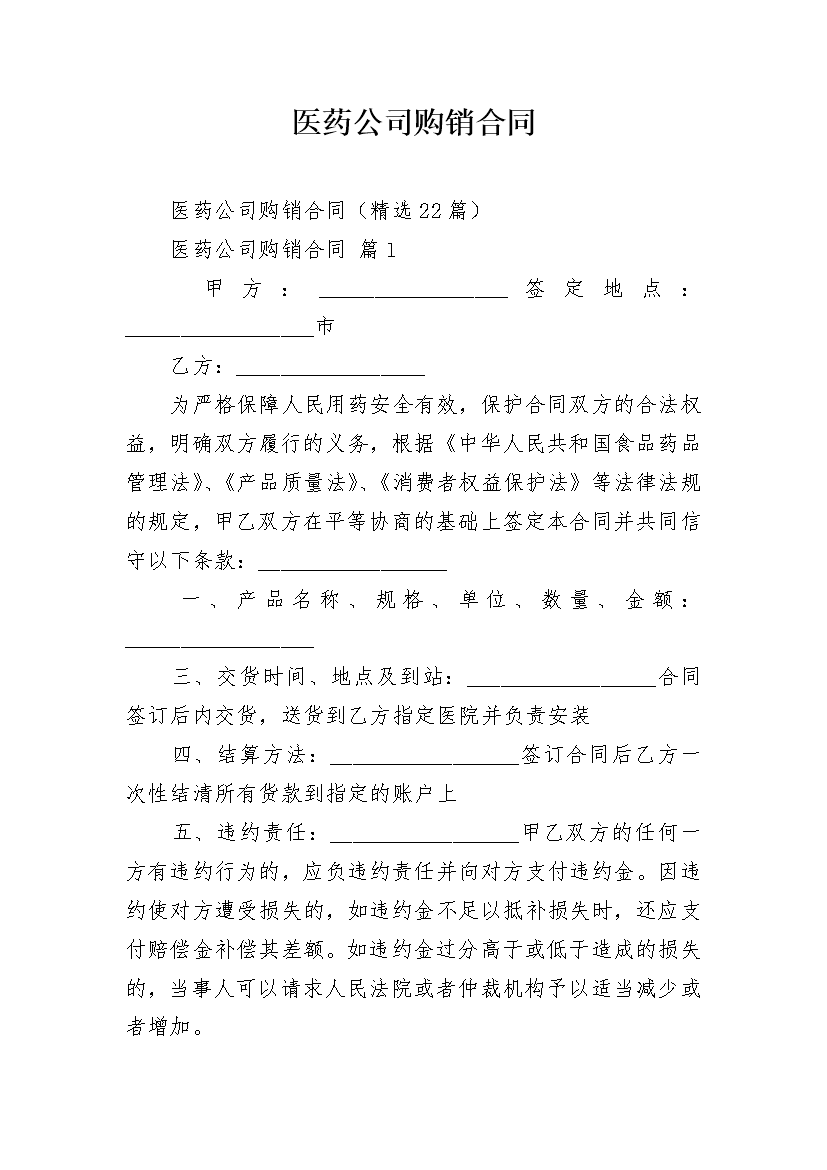 医药公司购销合同

医药公司购销合同（精选22篇）

医药公司购销合同 篇1

甲方：__________________ 签定地点：__________________市

乙方：__________________

为严格保障人民用药安全有效，保护合同双方的合法权益，明确双方履行的义务，根据《中华人民共和国食品药品管理法》、《产品质量法》、《消费者权益保护法》等法律法规的规定，甲乙双方在平等协商的基础上签定本合同并共同信守以下条款：__________________

一、产品名称、规格、单位、数量、金额：__________________

三、交货时间、地点及到站：__________________合同签订后内交货，送货到乙方指定医院并负责安装

四、结算方法：__________________签订合同后乙方一次性结清所有货款到指定的账户上

五、违约责任：__________________甲乙双方的任何一方有违约行为的，应负违约责任并向对方支付违约金。因违约使对方遭受损失的，如违约金不足以抵补损失时，还应支付赔偿金补偿其差额。如违约金过分高于或低于造成的损失的，当事人可以请求人民法院或者仲裁机构予以适当减少或者增加。